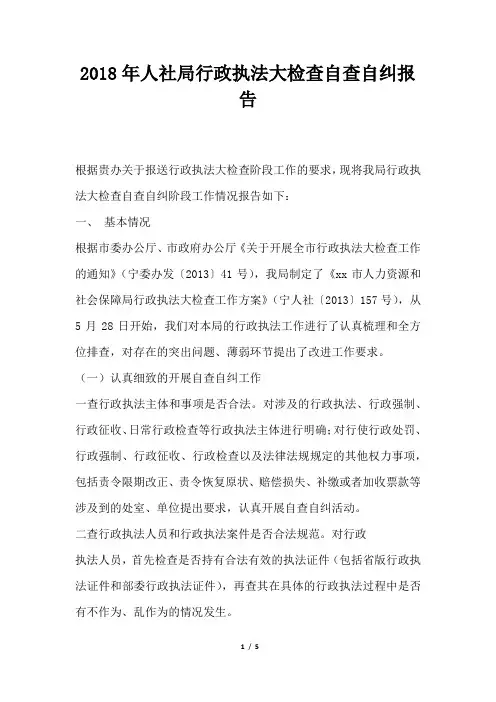 2018年人社局行政执法大检查自查自纠报告

根据贵办关于报送行政执法大检查阶段工作的要求，现将我局行政执法大检查自查自纠阶段工作情况报告如下：

一、 基本情况

根据市委办公厅、市政府办公厅《关于开展全市行政执法大检查工作的通知》（宁委办发〔2013〕41号），我局制定了《xx市人力资源和社会保障局行政执法大检查工作方案》（宁人社〔2013〕157号），从5月28日开始，我们对本局的行政执法工作进行了认真梳理和全方位排查，对存在的突出问题、薄弱环节提出了改进工作要求。

（一）认真细致的开展自查自纠工作

一查行政执法主体和事项是否合法。对涉及的行政执法、行政强制、行政征收、日常行政检查等行政执法主体进行明确；对行使行政处罚、行政强制、行政征收、行政检查以及法律法规规定的其他权力事项，包括责令限期改正、责令恢复原状、赔偿损失、补缴或者加收票款等涉及到的处室、单位提出要求，认真开展自查自纠活动。

二查行政执法人员和行政执法案件是否合法规范。对行政

执法人员，首先检查是否持有合法有效的执法证件（包括省版行政执法证件和部委行政执法证件），再查其在具体的行政执法过程中是否有不作为、乱作为的情况发生。

1 / 5